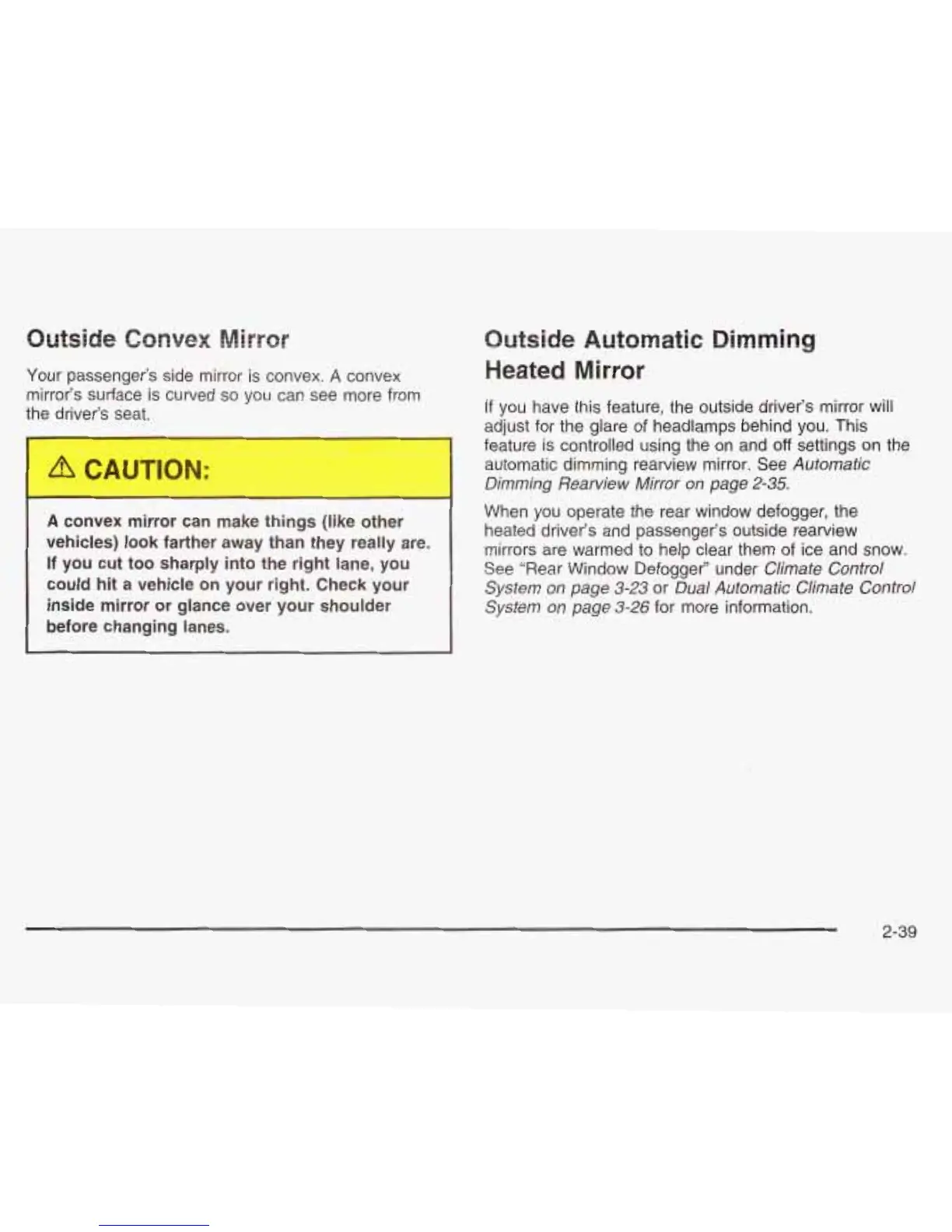 Outside Convex Mirror

Your passenger's side mirror is convex. A convex mirror's surface is curved so you can see more from the driver's seat.

⚠ CAUTION:

A convex mirror can make things (like other vehicles) look farther away than they really are. If you cut too sharply into the right lane, you could hit a vehicle on your right. Check your inside mirror or glance over your shoulder before changing lanes.

Outside Automatic Dimming Heated Mirror

If you have this feature, the outside driver's mirror will adjust for the glare of headlamps behind you. This feature is controlled using the on and off settings on the automatic dimming rearview mirror. See Automatic Dimming Rearview Mirror on page 2-35.

When you operate the rear window defogger, the heated driver's and passenger's outside rearview mirrors are warmed to help clear them of ice and snow. See "Rear Window Defogger" under Climate Control System on page 3-23 or Dual Automatic Climate Control System on page 3-26 for more information.

2-39